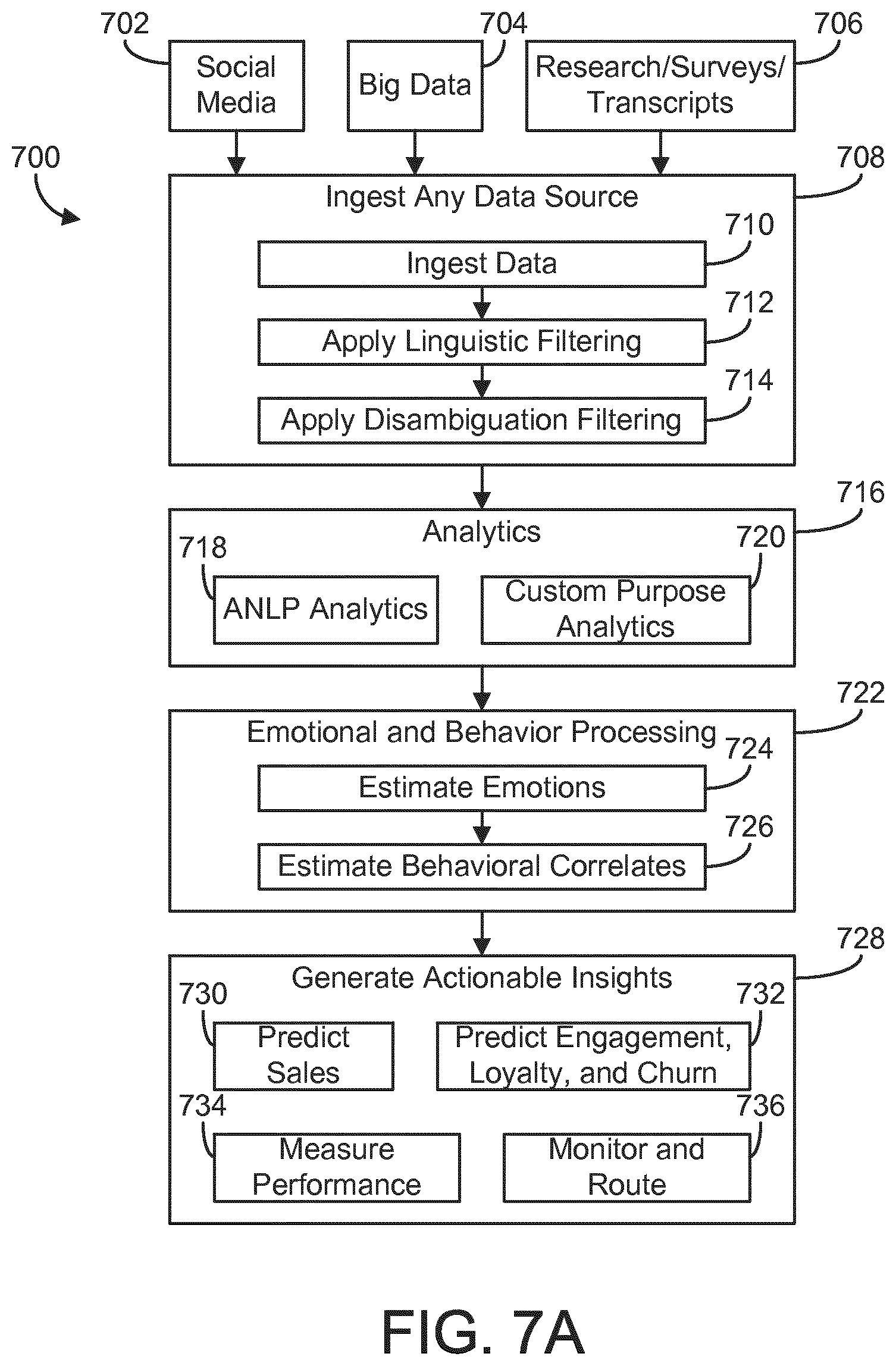 702
Social Media

704
Big Data

706
Research/Surveys/ Transcripts

700

708
Ingest Any Data Source

710
Ingest Data

712
Apply Linguistic Filtering

714
Apply Disambiguation Filtering

716
Analytics

718
ANLP Analytics

720
Custom Purpose Analytics

722
Emotional and Behavior Processing

724
Estimate Emotions

726
Estimate Behavioral Correlates

728
Generate Actionable Insights

730
Predict Sales

732
Predict Engagement, Loyalty, and Churn

734
Measure Performance

736
Monitor and Route

FIG. 7A